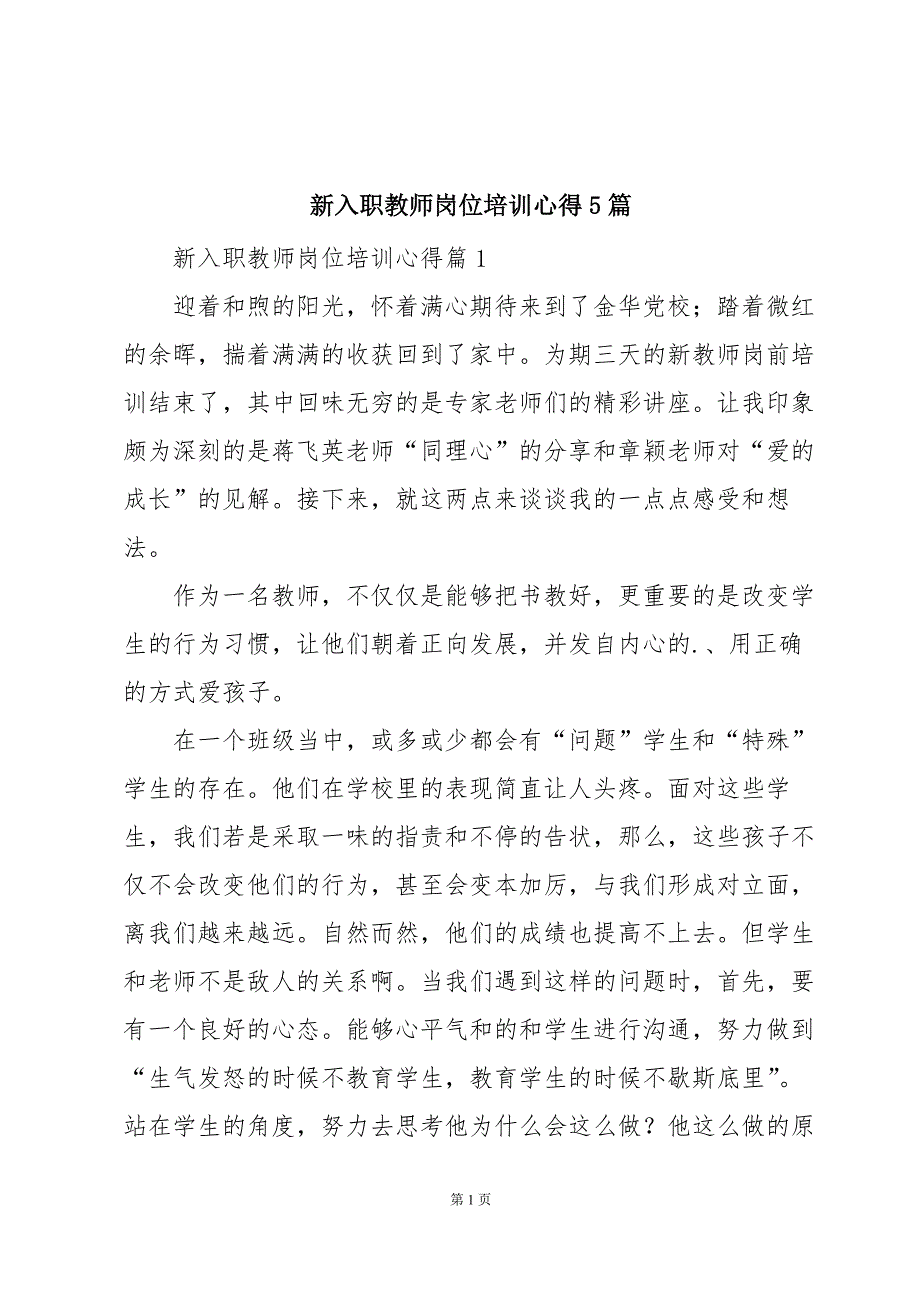 新入职教师岗位培训心得5篇

新入职教师岗位培训心得篇1

迎着和煦的阳光，怀着满心期待来到了金华党校；踏着微红的余晖，揣着满满的收获回到了家中。为期三天的新教师岗前培训结束了，其中回味无穷的是专家老师们的精彩讲座。让我印象颇为深刻的是蒋飞英老师“同理心”的分享和章颖老师对“爱的成长”的见解。接下来，就这两点来谈谈我的一点点感受和想法。

作为一名教师，不仅仅是能够把书教好，更重要的是改变学生的行为习惯，让他们朝着正向发展，并发自内心的.、用正确的方式爱孩子。

在一个班级当中，或多或少都会有“问题”学生和“特殊”学生的存在。他们在学校里的表现简直让人头疼。面对这些学生，我们若是采取一味的指责和不停的告状，那么，这些孩子不仅不会改变他们的行为，甚至会变本加厉，与我们形成对立面，离我们越来越远。自然而然，他们的成绩也提高不上去。但学生和老师不是敌人的关系啊。当我们遇到这样的问题时，首先，要有一个良好的心态。能够心平气和的和学生进行沟通，努力做到“生气发怒的时候不教育学生，教育学生的时候不歇斯底里”。站在学生的角度，努力去思考他为什么会这么做？他这么做的原

第1页